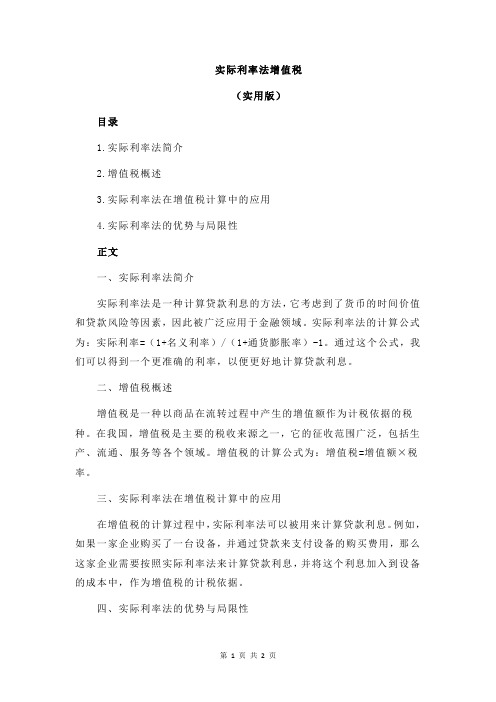 实际利率法增值税

（实用版）

目录

1.实际利率法简介

2.增值税概述

3.实际利率法在增值税计算中的应用

4.实际利率法的优势与局限性

正文

一、实际利率法简介

实际利率法是一种计算贷款利息的方法，它考虑到了货币的时间价值和贷款风险等因素，因此被广泛应用于金融领域。实际利率法的计算公式为：实际利率=（1+名义利率）/（1+通货膨胀率）-1。通过这个公式，我们可以得到一个更准确的利率，以便更好地计算贷款利息。

二、增值税概述

增值税是一种以商品在流转过程中产生的增值额作为计税依据的税种。在我国，增值税是主要的税收来源之一，它的征收范围广泛，包括生产、流通、服务等各个领域。增值税的计算公式为：增值税=增值额×税率。

三、实际利率法在增值税计算中的应用

在增值税的计算过程中，实际利率法可以被用来计算贷款利息。例如，如果一家企业购买了一台设备，并通过贷款来支付设备的购买费用，那么这家企业需要按照实际利率法来计算贷款利息，并将这个利息加入到设备的成本中，作为增值税的计税依据。

四、实际利率法的优势与局限性

第 1 页 共 2 页